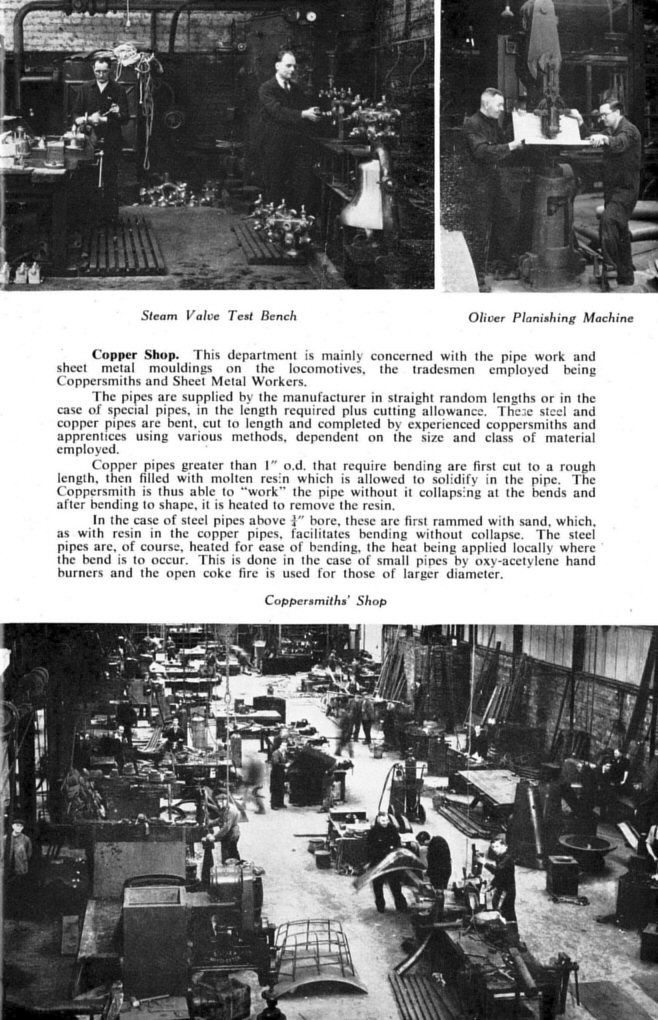 Steam Valve Test Bench

Oliver Planishing Machine

**Copper Shop.** This department is mainly concerned with the pipe work and sheet metal mouldings on the locomotives, the tradesmen employed being Coppersmiths and Sheet Metal Workers.

The pipes are supplied by the manufacturer in straight random lengths or in the case of special pipes, in the length required plus cutting allowance. These steel and copper pipes are bent, cut to length and completed by experienced coppersmiths and apprentices using various methods, dependent on the size and class of material employed.

Copper pipes greater than 1" o.d. that require bending are first cut to a rough length, then filled with molten resin which is allowed to solidify in the pipe. The Coppersmith is thus able to "work" the pipe without it collapsing at the bends and after bending to shape, it is heated to remove the resin.

In the case of steel pipes above $\frac{3}{4}$" bore, these are first rammed with sand, which, as with resin in the copper pipes, facilitates bending without collapse. The steel pipes are, of course, heated for ease of bending, the heat being applied locally where the bend is to occur. This is done in the case of small pipes by oxy-acetylene hand burners and the open coke fire is used for those of larger diameter.

Coppersmiths' Shop